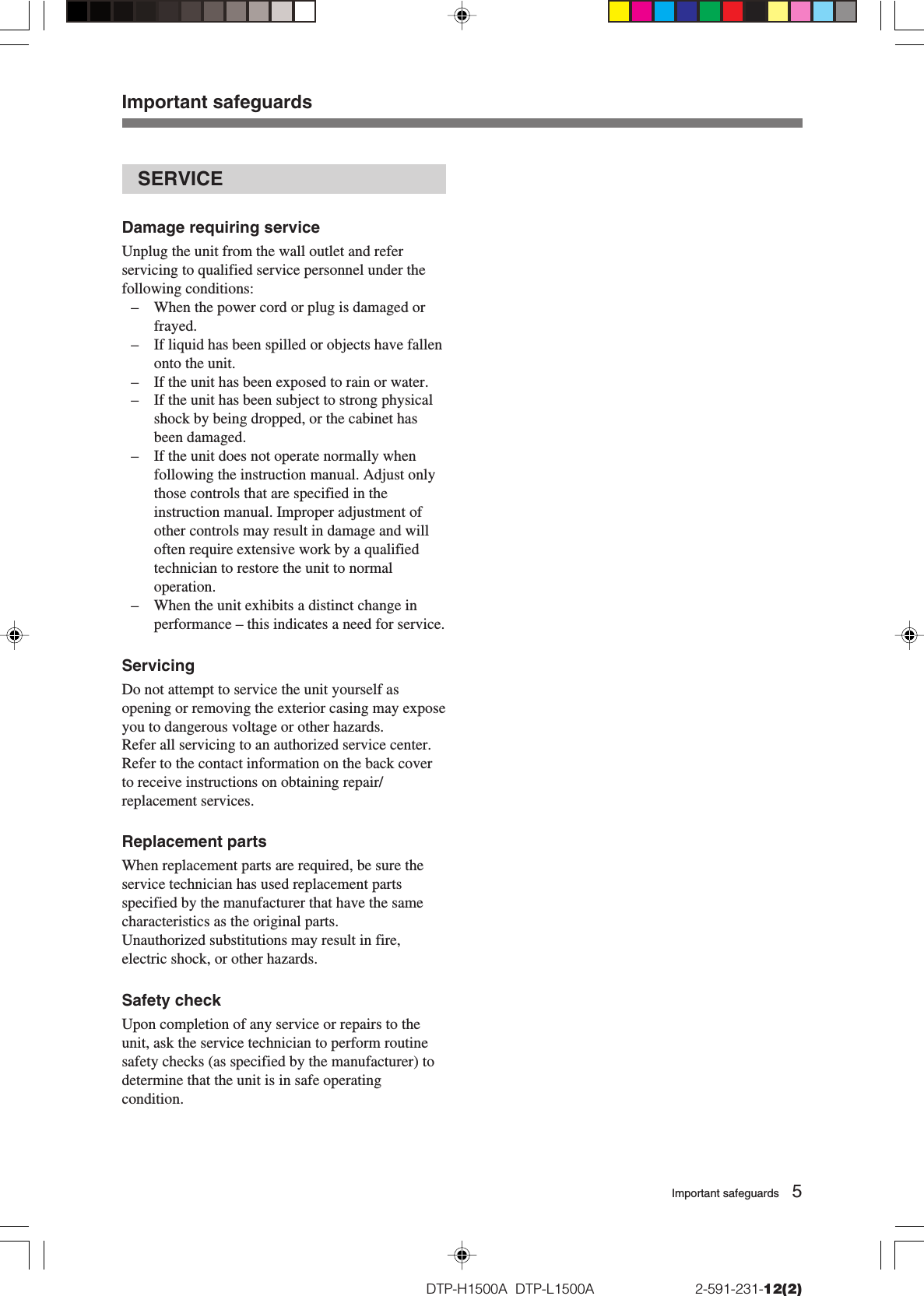 Important safeguards

SERVICE

Damage requiring service

Unplug the unit from the wall outlet and refer servicing to qualified service personnel under the following conditions:

– When the power cord or plug is damaged or frayed.
– If liquid has been spilled or objects have fallen onto the unit.
– If the unit has been exposed to rain or water.
– If the unit has been subject to strong physical shock by being dropped, or the cabinet has been damaged.
– If the unit does not operate normally when following the instruction manual. Adjust only those controls that are specified in the instruction manual. Improper adjustment of other controls may result in damage and will often require extensive work by a qualified technician to restore the unit to normal operation.
– When the unit exhibits a distinct change in performance – this indicates a need for service.

Servicing

Do not attempt to service the unit yourself as opening or removing the exterior casing may expose you to dangerous voltage or other hazards.
Refer all servicing to an authorized service center.
Refer to the contact information on the back cover to receive instructions on obtaining repair/replacement services.

Replacement parts

When replacement parts are required, be sure the service technician has used replacement parts specified by the manufacturer that have the same characteristics as the original parts.
Unauthorized substitutions may result in fire, electric shock, or other hazards.

Safety check

Upon completion of any service or repairs to the unit, ask the service technician to perform routine safety checks (as specified by the manufacturer) to determine that the unit is in safe operating condition.

Important safeguards 5

DTP-H1500A DTP-L1500A 2-591-231-12(2)